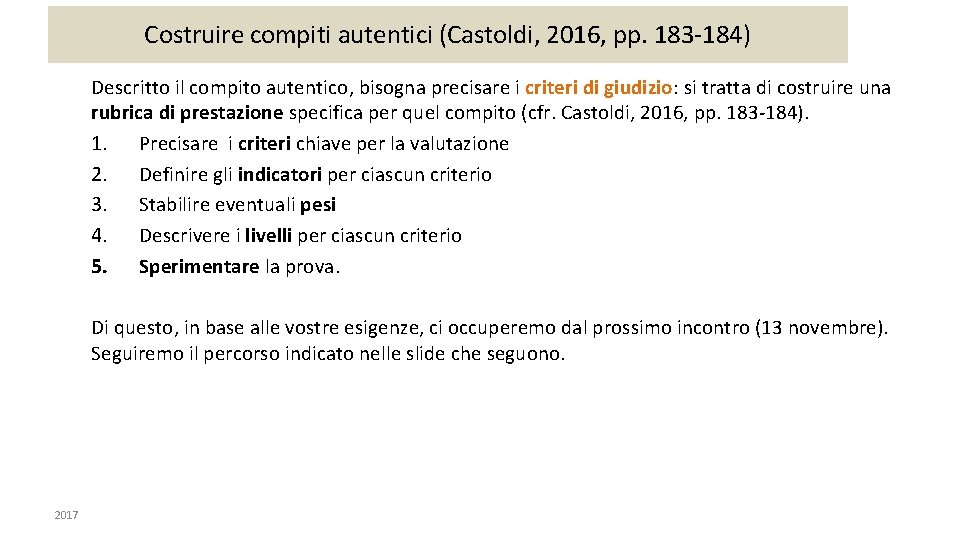 Costruire compiti autentici (Castoldi, 2016, pp. 183-184)

Descritto il compito autentico, bisogna precisare i criteri di giudizio: si tratta di costruire una rubrica di prestazione specifica per quel compito (cfr. Castoldi, 2016, pp. 183-184).
1. Precisare i criteri chiave per la valutazione
2. Definire gli indicatori per ciascun criterio
3. Stabilire eventuali pesi
4. Descrivere i livelli per ciascun criterio
5. Sperimentare la prova.

Di questo, in base alle vostre esigenze, ci occuperemo dal prossimo incontro (13 novembre). Seguiremo il percorso indicato nelle slide che seguono.

2017